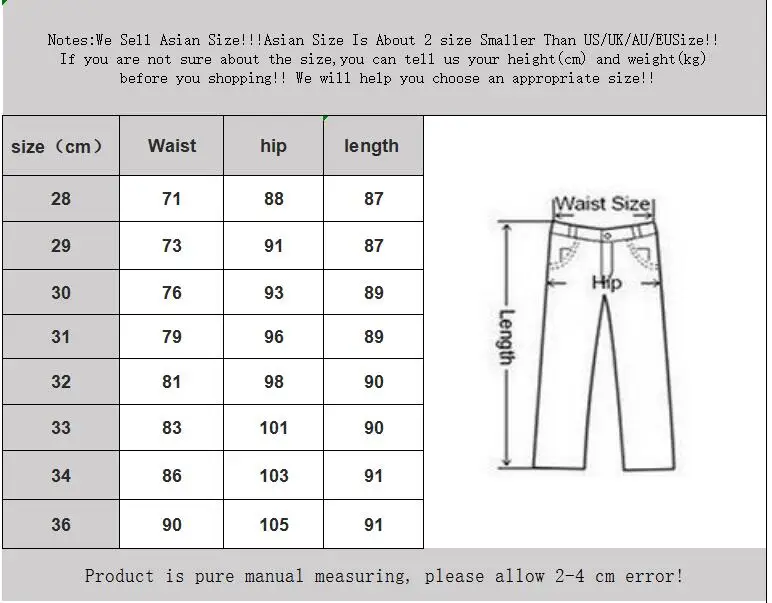 Notes:We Sell Asian Size!!!Asian Size Is About 2 size Smaller Than US/UK/AU/EUSize!! If you are not sure about the size,you can tell us your height(cm) and weight(kg) before you shopping!! We will help you choose an appropriate size!!

| size（cm） | Waist | hip | length |
|---|---|---|---|
| 28 | 71 | 88 | 87 |
| 29 | 73 | 91 | 87 |
| 30 | 76 | 93 | 89 |
| 31 | 79 | 96 | 89 |
| 32 | 81 | 98 | 90 |
| 33 | 83 | 101 | 90 |
| 34 | 86 | 103 | 91 |
| 36 | 90 | 105 | 91 |

Waist Size

Hip

Length

Product is pure manual measuring, please allow 2-4 cm error!